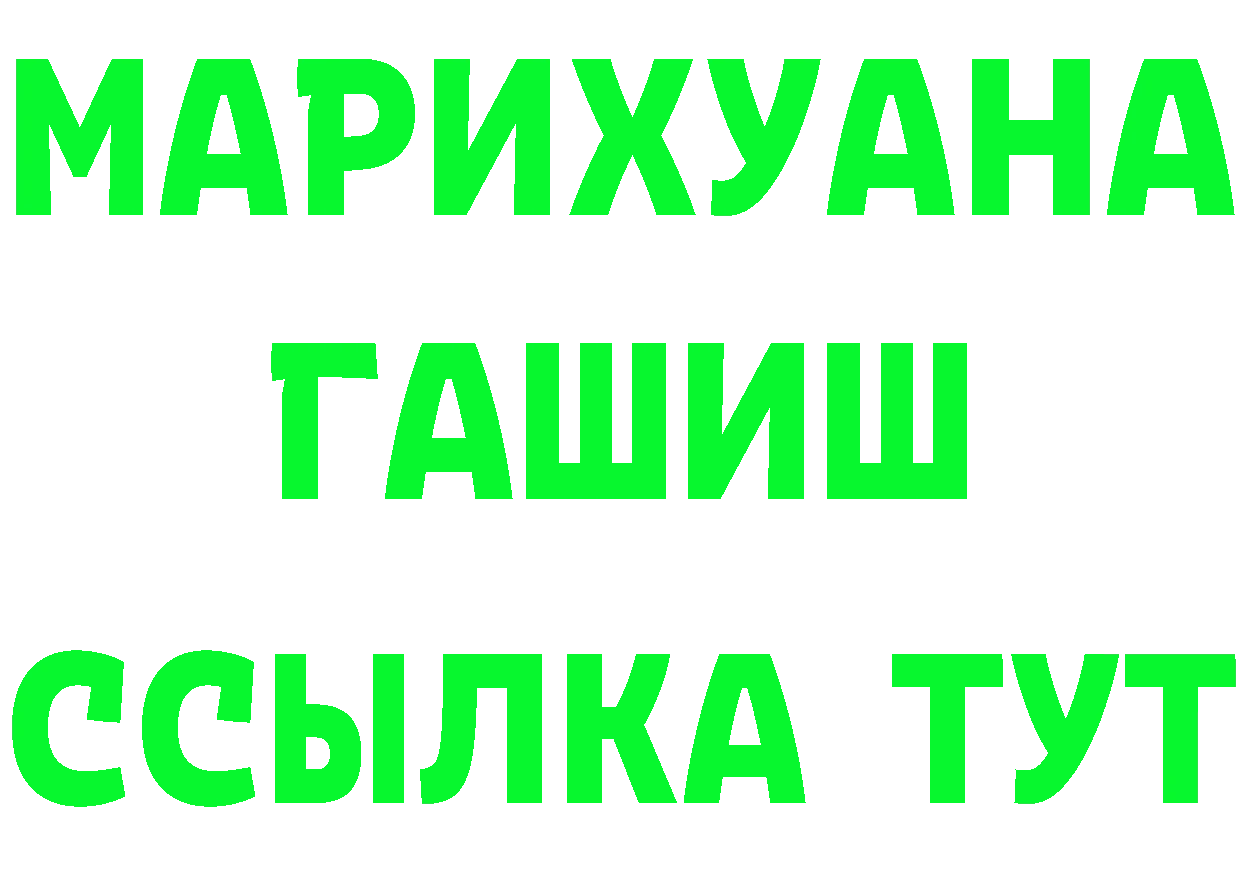 МАРИХУАНА
ГАШИШ
ССЫЛКА ТУТ